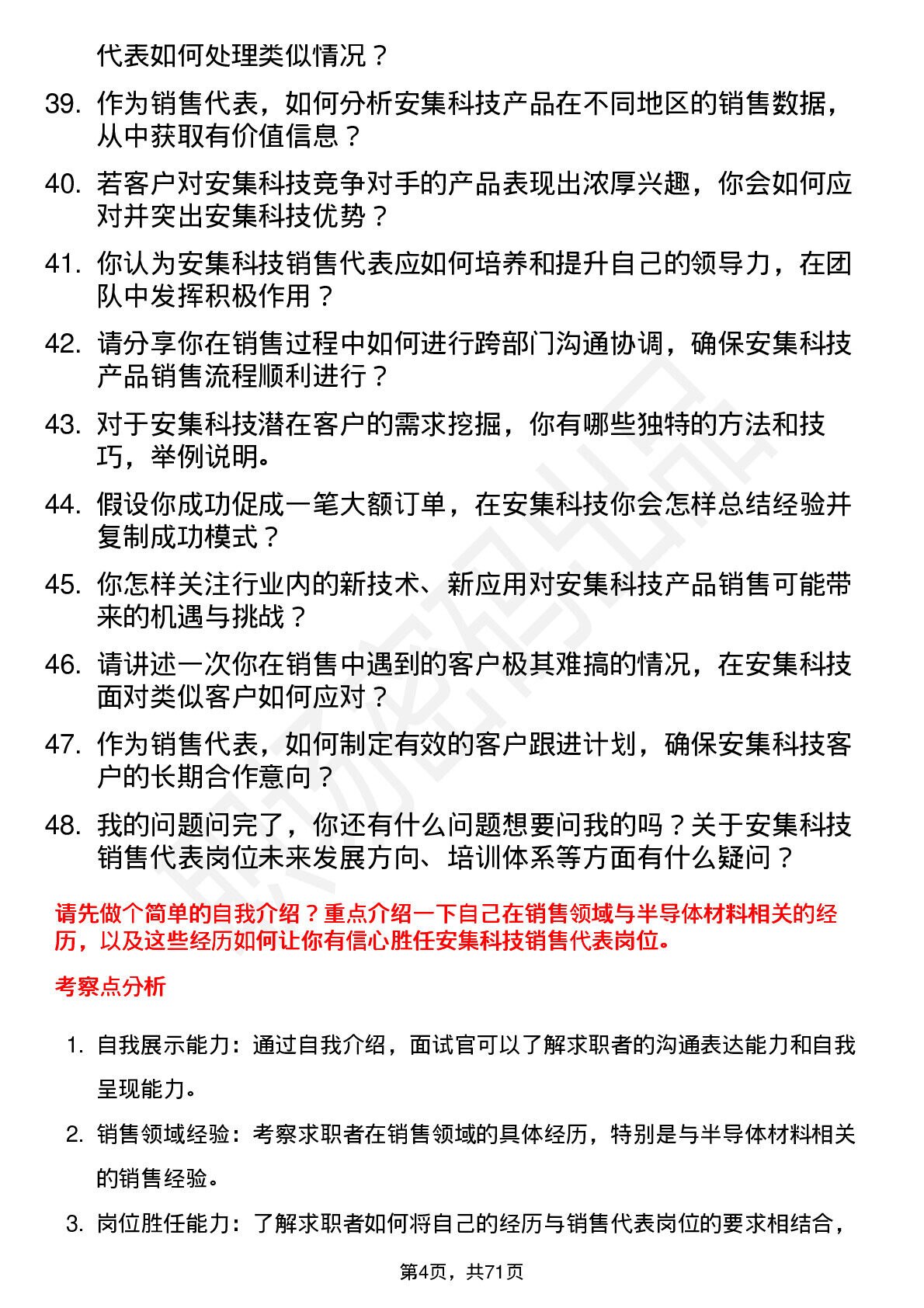 代表如何处理类似情况？

39. 作为销售代表，如何分析安集科技产品在不同地区的销售数据，从中获取有价值信息？

40. 若客户对安集科技竞争对手的产品表现出浓厚兴趣，你会如何应对并突出安集科技优势？

41. 你认为安集科技销售代表应如何培养和提升自己的领导力，在团队中发挥积极作用？

42. 请分享你在销售过程中如何进行跨部门沟通协调，确保安集科技产品销售流程顺利进行？

43. 对于安集科技潜在客户的需求挖掘，你有哪些独特的方法和技巧，举例说明。

44. 假设你成功促成一笔大额订单，在安集科技你会怎样总结经验并复制成功模式？

45. 你怎样关注行业内的新技术、新应用对安集科技产品销售可能带来的机遇与挑战？

46. 请讲述一次你在销售中遇到的客户极其难搞的情况，在安集科技面对类似客户如何应对？

47. 作为销售代表，如何制定有效的客户跟进计划，确保安集科技客户的长期合作意向？

48. 我的问题问完了，你还有什么问题想要问我的吗？关于安集科技销售代表岗位未来发展方向、培训体系等方面有什么疑问？

请先做个简单的自我介绍？重点介绍一下自己在销售领域与半导体材料相关的经历，以及这些经历如何让你有信心胜任安集科技销售代表岗位。

考察点分析

1. 自我展示能力：通过自我介绍，面试官可以了解求职者的沟通表达能力和自我呈现能力。

2. 销售领域经验：考察求职者在销售领域的具体经历，特别是与半导体材料相关的销售经验。

3. 岗位胜任能力：了解求职者如何将自己的经历与销售代表岗位的要求相结合，

第4页，共71页